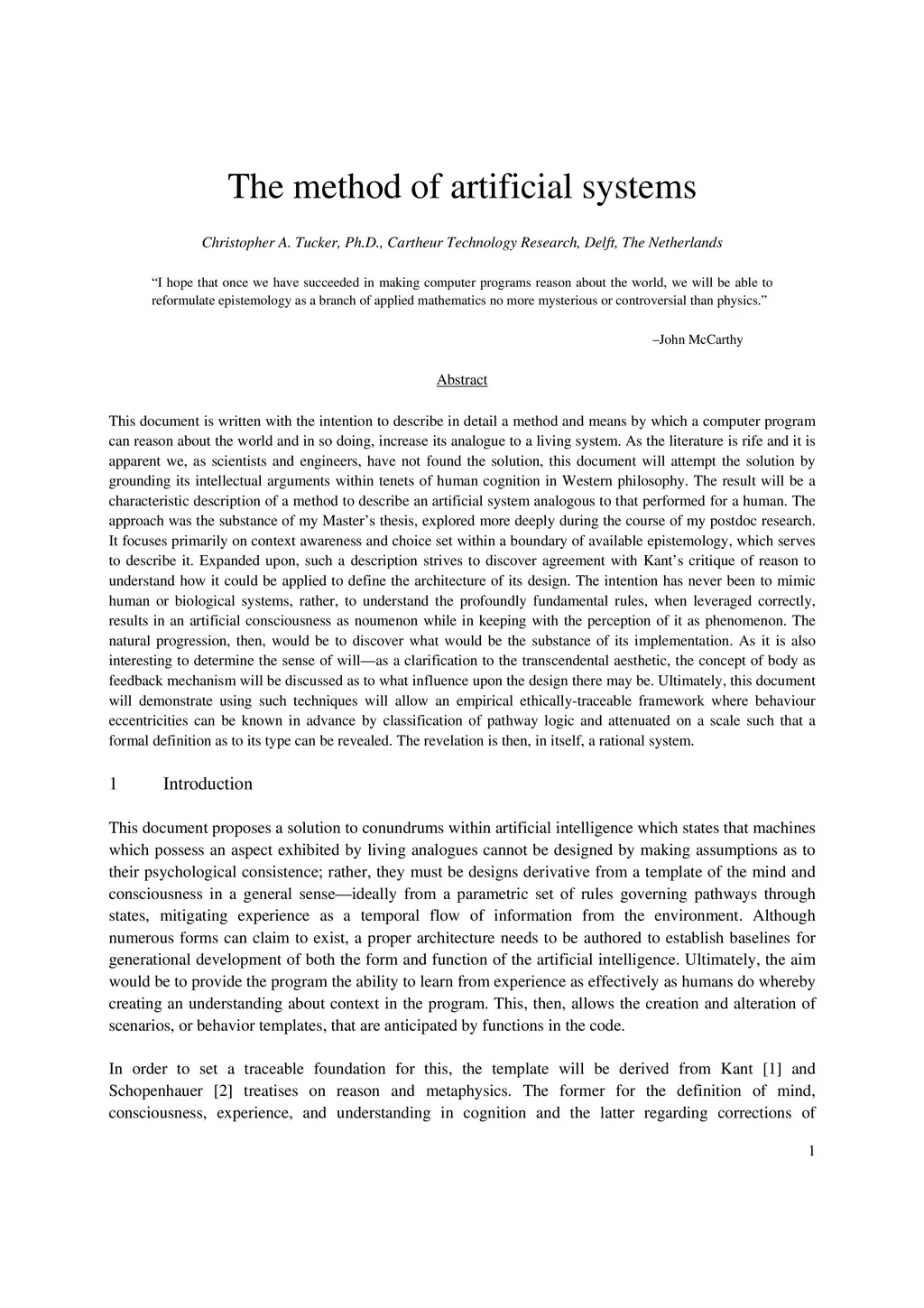 The method of artificial systems

Christopher A. Tucker, Ph.D., Cartheur Technology Research, Delft, The Netherlands

“I hope that once we have succeeded in making computer programs reason about the world, we will be able to reformulate epistemology as a branch of applied mathematics no more mysterious or controversial than physics.”

–John McCarthy

Abstract

This document is written with the intention to describe in detail a method and means by which a computer program can reason about the world and in so doing, increase its analogue to a living system. As the literature is rife and it is apparent we, as scientists and engineers, have not found the solution, this document will attempt the solution by grounding its intellectual arguments within tenets of human cognition in Western philosophy. The result will be a characteristic description of a method to describe an artificial system analogous to that performed for a human. The approach was the substance of my Master’s thesis, explored more deeply during the course of my postdoc research. It focuses primarily on context awareness and choice set within a boundary of available epistemology, which serves to describe it. Expanded upon, such a description strives to discover agreement with Kant’s critique of reason to understand how it could be applied to define the architecture of its design. The intention has never been to mimic human or biological systems, rather, to understand the profoundly fundamental rules, when leveraged correctly, results in an artificial consciousness as noumenon while in keeping with the perception of it as phenomenon. The natural progression, then, would be to discover what would be the substance of its implementation. As it is also interesting to determine the sense of will—as a clarification to the transcendental aesthetic, the concept of body as feedback mechanism will be discussed as to what influence upon the design there may be. Ultimately, this document will demonstrate using such techniques will allow an empirical ethically-traceable framework where behaviour eccentricities can be known in advance by classification of pathway logic and attenuated on a scale such that a formal definition as to its type can be revealed. The revelation is then, in itself, a rational system.

1 Introduction

This document proposes a solution to conundrums within artificial intelligence which states that machines which possess an aspect exhibited by living analogues cannot be designed by making assumptions as to their psychological consistence; rather, they must be designs derivative from a template of the mind and consciousness in a general sense—ideally from a parametric set of rules governing pathways through states, mitigating experience as a temporal flow of information from the environment. Although numerous forms can claim to exist, a proper architecture needs to be authored to establish baselines for generational development of both the form and function of the artificial intelligence. Ultimately, the aim would be to provide the program the ability to learn from experience as effectively as humans do whereby creating an understanding about context in the program. This, then, allows the creation and alteration of scenarios, or behavior templates, that are anticipated by functions in the code.

In order to set a traceable foundation for this, the template will be derived from Kant [1] and Schopenhauer [2] treatises on reason and metaphysics. The former for the definition of mind, consciousness, experience, and understanding in cognition and the latter regarding corrections of

1